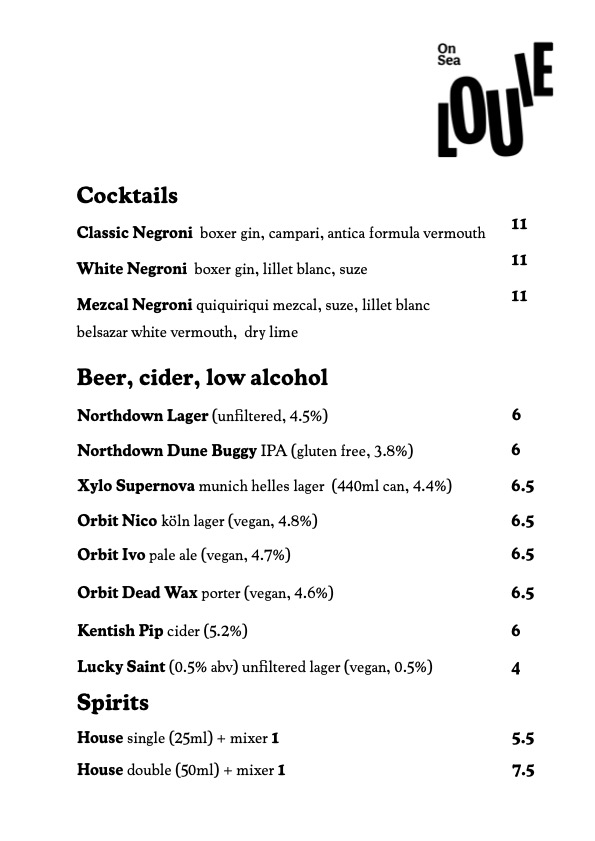 On Sea
LOUIE

Cocktails

Classic Negroni boxer gin, campari, antica formula vermouth 11

White Negroni boxer gin, lillet blanc, suze 11

Mezcal Negroni quiquiriqui mezcal, suze, lillet blanc belsazar white vermouth, dry lime 11

Beer, cider, low alcohol

Northdown Lager (unfiltered, 4.5%) 6

Northdown Dune Buggy IPA (gluten free, 3.8%) 6

Xylo Supernova munich helles lager (440ml can, 4.4%) 6.5

Orbit Nico köln lager (vegan, 4.8%) 6.5

Orbit Ivo pale ale (vegan, 4.7%) 6.5

Orbit Dead Wax porter (vegan, 4.6%) 6.5

Kentish Pip cider (5.2%) 6

Lucky Saint (0.5% abv) unfiltered lager (vegan, 0.5%) 4

Spirits

House single (25ml) + mixer 1 5.5

House double (50ml) + mixer 1 7.5